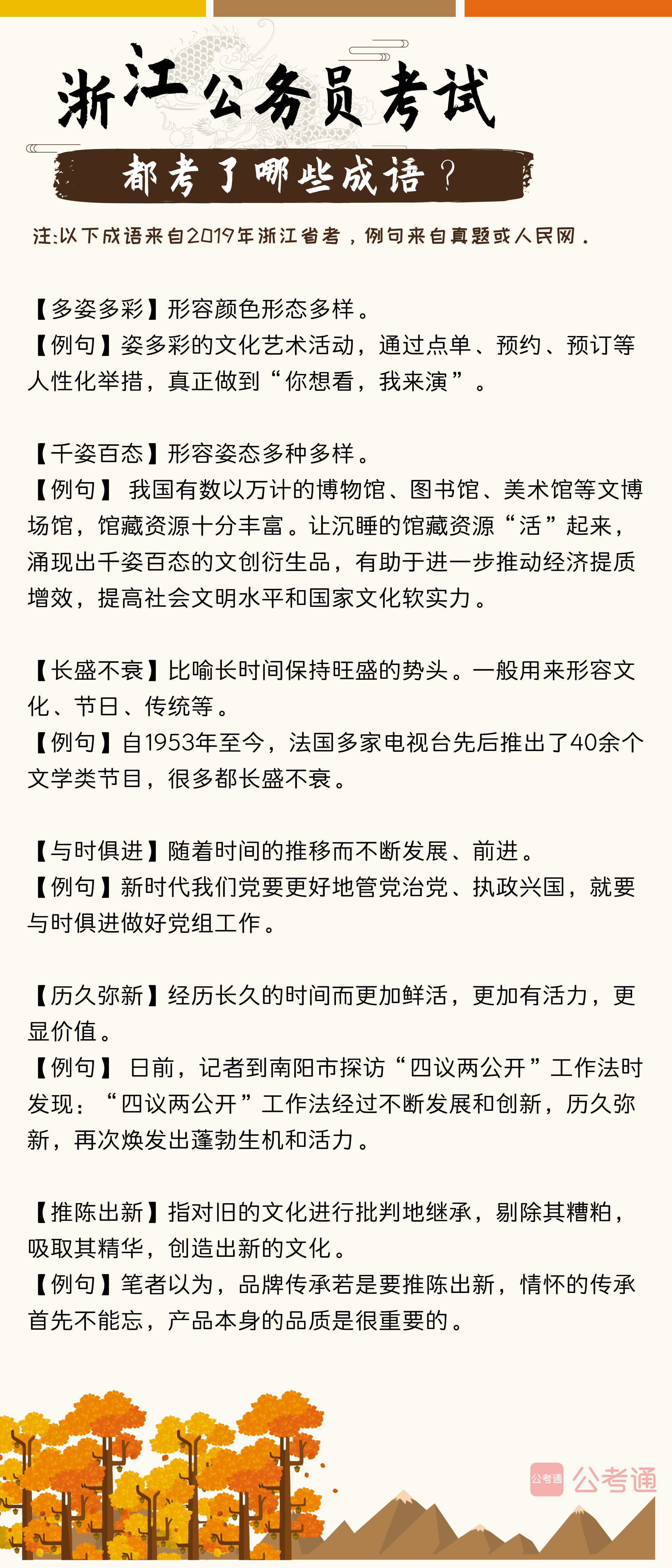 浙江公务员考试

都考了哪些成语？

注:以下成语来自2019年浙江省考，例句来自真题或人民网.

【多姿多彩】形容颜色形态多样。
【例句】姿多彩的文化艺术活动，通过点单、预约、预订等人性化举措，真正做到“你想看，我来演”。

【千姿百态】形容姿态多种多样。
【例句】 我国有数以万计的博物馆、图书馆、美术馆等文博场馆，馆藏资源十分丰富。让沉睡的馆藏资源“活”起来，涌现出千姿百态的文创衍生品，有助于进一步推动经济提质增效，提高社会文明水平和国家文化软实力。

【长盛不衰】比喻长时间保持旺盛的势头。一般用来形容文化、节日、传统等。
【例句】自1953年至今，法国多家电视台先后推出了40余个文学类节目，很多都长盛不衰。

【与时俱进】随着时间的推移而不断发展、前进。
【例句】新时代我们党要更好地管党治党、执政兴国，就要与时俱进做好党组工作。

【历久弥新】经历长久的时间而更加鲜活，更加有活力，更显价值。
【例句】 日前，记者到南阳市探访“四议两公开”工作法时发现：“四议两公开”工作法经过不断发展和创新，历久弥新，再次焕发出蓬勃生机和活力。

【推陈出新】指对旧的文化进行批判地继承，剔除其糟粕，吸取其精华，创造出新的文化。
【例句】笔者以为，品牌传承若是要推陈出新，情怀的传承首先不能忘，产品本身的品质是很重要的。

公考通 公考通